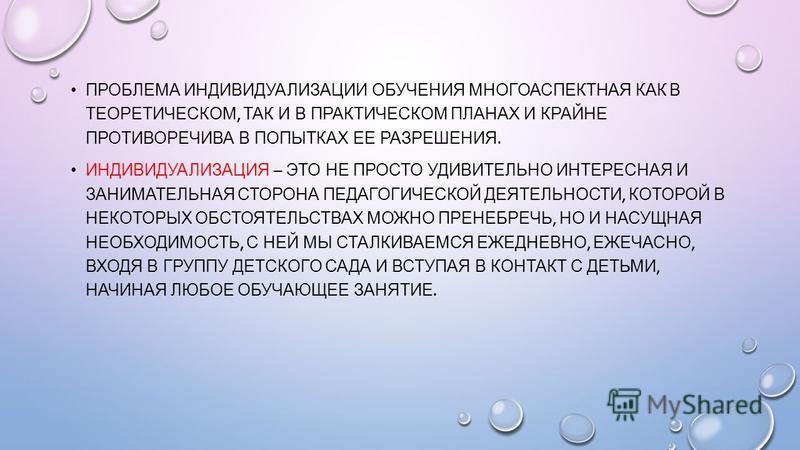 • ПРОБЛЕМА ИНДИВИДУАЛИЗАЦИИ ОБУЧЕНИЯ МНОГОАСПЕКТНАЯ КАК В ТЕОРЕТИЧЕСКОМ, ТАК И В ПРАКТИЧЕСКОМ ПЛАНАХ И КРАЙНЕ ПРОТИВОРЕЧИВА В ПОПЫТКАХ ЕЕ РАЗРЕШЕНИЯ.

• ИНДИВИДУАЛИЗАЦИЯ – ЭТО НЕ ПРОСТО УДИВИТЕЛЬНО ИНТЕРЕСНАЯ И ЗАНИМАТЕЛЬНАЯ СТОРОНА ПЕДАГОГИЧЕСКОЙ ДЕЯТЕЛЬНОСТИ, КОТОРОЙ В НЕКОТОРЫХ ОБСТОЯТЕЛЬСТВАХ МОЖНО ПРЕНЕБРЕЧЬ, НО И НАСУЩНАЯ НЕОБХОДИМОСТЬ, С НЕЙ МЫ СТАЛКИВАЕМСЯ ЕЖЕДНЕВНО, ЕЖЕЧАСНО, ВХОДЯ В ГРУППУ ДЕТСКОГО САДА И ВСТУПАЯ В КОНТАКТ С ДЕТЬМИ, НАЧИНАЯ ЛЮБОЕ ОБУЧАЮЩЕЕ ЗАНЯТИЕ.

MyShared